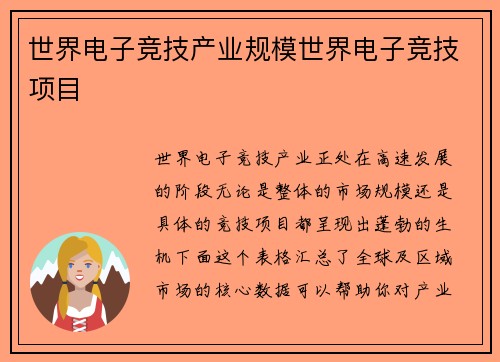 世界电子竞技产业规模世界电子竞技项目

世界电子竞技产业正处在高速发展的阶段无论是整体的市场规模还是具体的竞技项目都呈现出蓬勃的生机下面这个表格汇总了全球及区域市场的核心数据可以帮助你对产业